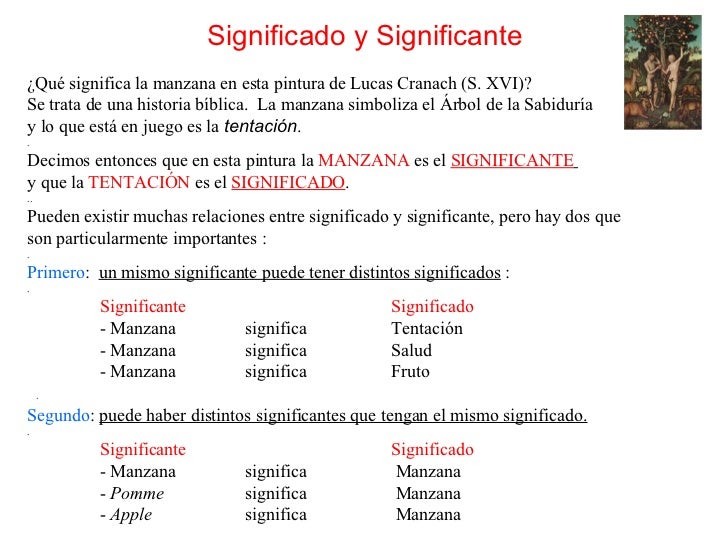 Significado y Significante

¿Qué significa la manzana en esta pintura de Lucas Cranach (S. XVI)? Se trata de una historia bíblica. La manzana simboliza el Árbol de la Sabiduría y lo que está en juego es la tentación.

Decimos entonces que en esta pintura la MANZANA es el SIGNIFICANTE y que la TENTACIÓN es el SIGNIFICADO.

Pueden existir muchas relaciones entre significado y significante, pero hay dos que son particularmente importantes :

Primero: un mismo significante puede tener distintos significados :

| Significante | | Significado |
|---|---|---|
| - Manzana | significa | Tentación |
| - Manzana | significa | Salud |
| - Manzana | significa | Fruto |

Segundo: puede haber distintos significantes que tengan el mismo significado.

| Significante | | Significado |
|---|---|---|
| - Manzana | significa | Manzana |
| - Pomme | significa | Manzana |
| - Apple | significa | Manzana |